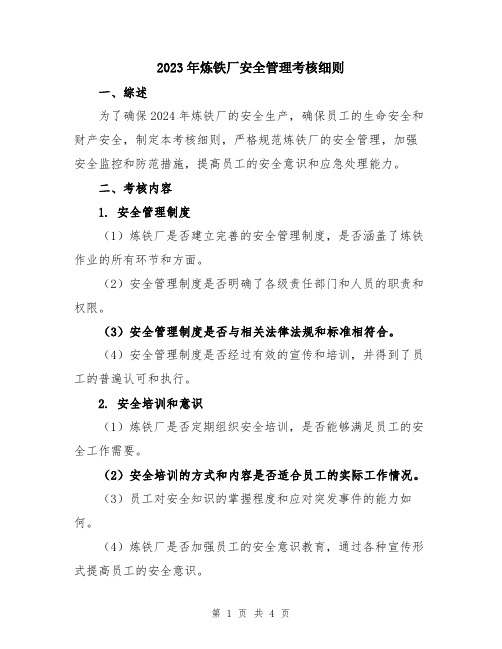 2023年炼铁厂安全管理考核细则

一、综述

为了确保2024年炼铁厂的安全生产，确保员工的生命安全和财产安全，制定本考核细则，严格规范炼铁厂的安全管理，加强安全监控和防范措施，提高员工的安全意识和应急处理能力。

二、考核内容

1. 安全管理制度

（1）炼铁厂是否建立完善的安全管理制度，是否涵盖了炼铁作业的所有环节和方面。

（2）安全管理制度是否明确了各级责任部门和人员的职责和权限。

（3）安全管理制度是否与相关法律法规和标准相符合。

（4）安全管理制度是否经过有效的宣传和培训，并得到了员工的普遍认可和执行。

2. 安全培训和意识

（1）炼铁厂是否定期组织安全培训，是否能够满足员工的安全工作需要。

（2）安全培训的方式和内容是否适合员工的实际工作情况。

（3）员工对安全知识的掌握程度和应对突发事件的能力如何。

（4）炼铁厂是否加强员工的安全意识教育，通过各种宣传形式提高员工的安全意识。

第 1 页 共 4 页